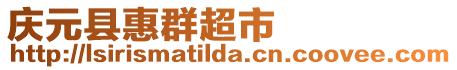 庆元县惠群超市
http://lsirismatilda.cn.coovee.com